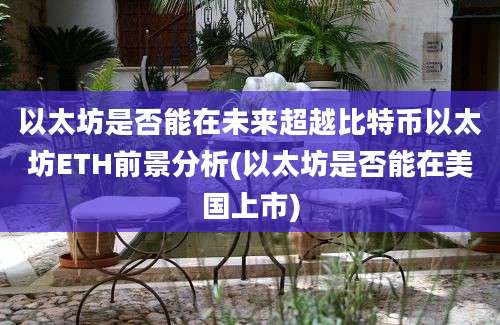 以太坊是否能在未来超越比特币以太坊ETH前景分析(以太坊是否能在美国上市)